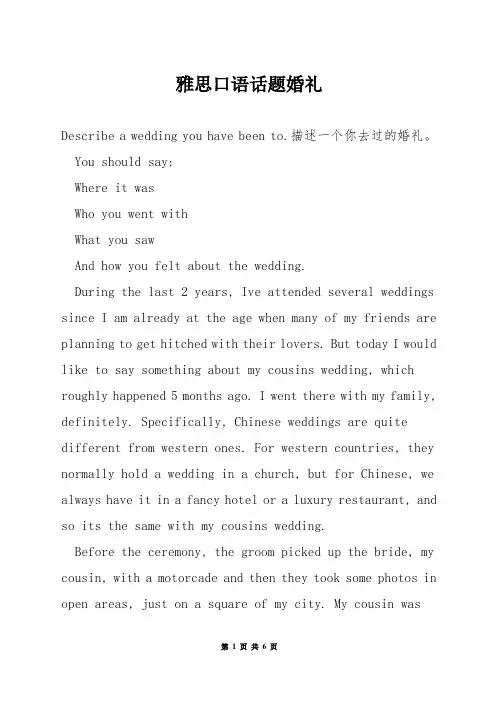 雅思口语话题婚礼

Describe a wedding you have been to.描述一个你去过的婚礼。

You should say:

Where it was

Who you went with

What you saw

And how you felt about the wedding.

During the last 2 years, Ive attended several weddings since I am already at the age when many of my friends are planning to get hitched with their lovers. But today I would like to say something about my cousins wedding, which roughly happened 5 months ago. I went there with my family, definitely. Specifically, Chinese weddings are quite different from western ones. For western countries, they normally hold a wedding in a church, but for Chinese, we always have it in a fancy hotel or a luxury restaurant, and so its the same with my cousins wedding.

Before the ceremony, the groom picked up the bride, my cousin, with a motorcade and then they took some photos in open areas, just on a square of my city. My cousin was

第 1 页 共 6 页